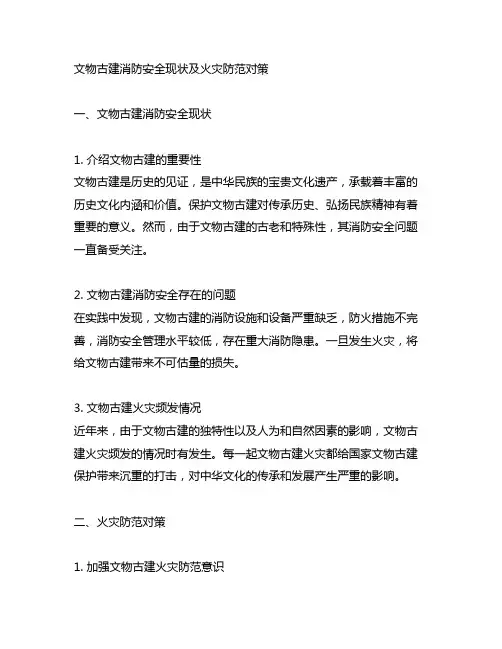 文物古建消防安全现状及火灾防范对策

一、文物古建消防安全现状

1. 介绍文物古建的重要性
文物古建是历史的见证，是中华民族的宝贵文化遗产，承载着丰富的历史文化内涵和价值。保护文物古建对传承历史、弘扬民族精神有着重要的意义。然而，由于文物古建的古老和特殊性，其消防安全问题一直备受关注。

2. 文物古建消防安全存在的问题
在实践中发现，文物古建的消防设施和设备严重缺乏，防火措施不完善，消防安全管理水平较低，存在重大消防隐患。一旦发生火灾，将给文物古建带来不可估量的损失。

3. 文物古建火灾频发情况
近年来，由于文物古建的独特性以及人为和自然因素的影响，文物古建火灾频发的情况时有发生。每一起文物古建火灾都给国家文物古建保护带来沉重的打击，对中华文化的传承和发展产生严重的影响。

二、火灾防范对策

1. 加强文物古建火灾防范意识